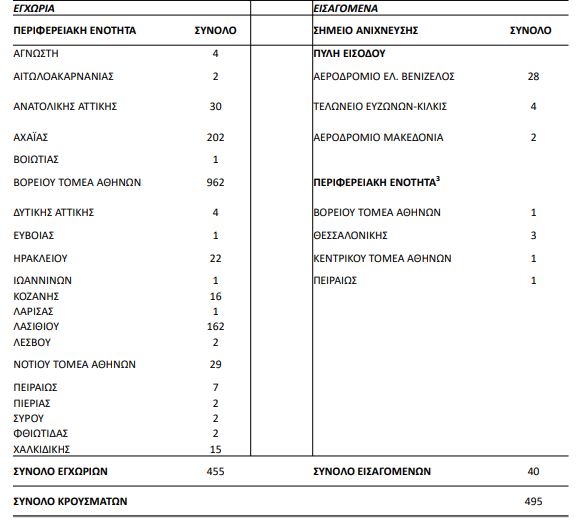 | ΕΓΧΩΡΙΑ | | ΕΙΣΑΓΟΜΕΝΑ | |
|---|---|---|---|
| ΠΕΡΙΦΕΡΕΙΑΚΗ ΕΝΟΤΗΤΑ | ΣΥΝΟΛΟ | ΣΗΜΕΙΟ ΑΝΙΧΝΕΥΣΗΣ | ΣΥΝΟΛΟ |
| ΑΓΝΩΣΤΗ | 4 | ΠΥΛΗ ΕΙΣΟΔΟΥ | |
| ΑΙΤΩΛΟΑΚΑΡΝΑΝΙΑΣ | 2 | ΑΕΡΟΔΡΟΜΙΟ ΕΛ. ΒΕΝΙΖΕΛΟΣ | 28 |
| ΑΝΑΤΟΛΙΚΗΣ ΑΤΤΙΚΗΣ | 30 | ΤΕΛΩΝΕΙΟ ΕΥΖΩΝΩΝ-ΚΙΛΚΙΣ | 4 |
| ΑΧΑΪΑΣ | 202 | ΑΕΡΟΔΡΟΜΙΟ ΜΑΚΕΔΟΝΙΑ | 2 |
| ΒΟΙΩΤΙΑΣ | 1 | | |
| ΒΟΡΕΙΟΥ ΤΟΜΕΑ ΑΘΗΝΩΝ | 962 | ΠΕΡΙΦΕΡΕΙΑΚΗ ΕΝΟΤΗΤΑ$^3$ | |
| ΔΥΤΙΚΗΣ ΑΤΤΙΚΗΣ | 4 | ΒΟΡΕΙΟΥ ΤΟΜΕΑ ΑΘΗΝΩΝ | 1 |
| ΕΥΒΟΙΑΣ | 1 | ΘΕΣΣΑΛΟΝΙΚΗΣ | 3 |
| ΗΡΑΚΛΕΙΟΥ | 22 | ΚΕΝΤΡΙΚΟΥ ΤΟΜΕΑ ΑΘΗΝΩΝ | 1 |
| ΙΩΑΝΝΙΝΩΝ | 1 | ΠΕΙΡΑΙΩΣ | 1 |
| ΚΟΖΑΝΗΣ | 16 | | |
| ΛΑΡΙΣΑΣ | 1 | | |
| ΛΑΣΙΘΙΟΥ | 162 | | |
| ΛΕΣΒΟΥ | 2 | | |
| ΝΟΤΙΟΥ ΤΟΜΕΑ ΑΘΗΝΩΝ | 29 | | |
| ΠΕΙΡΑΙΩΣ | 7 | | |
| ΠΙΕΡΙΑΣ | 2 | | |
| ΣΥΡΟΥ | 2 | | |
| ΦΘΙΩΤΙΔΑΣ | 2 | | |
| ΧΑΛΚΙΔΙΚΗΣ | 15 | | |
| ΣΥΝΟΛΟ ΕΓΧΩΡΙΩΝ | 455 | ΣΥΝΟΛΟ ΕΙΣΑΓΟΜΕΝΩΝ | 40 |
| ΣΥΝΟΛΟ ΚΡΟΥΣΜΑΤΩΝ | | | 495 |